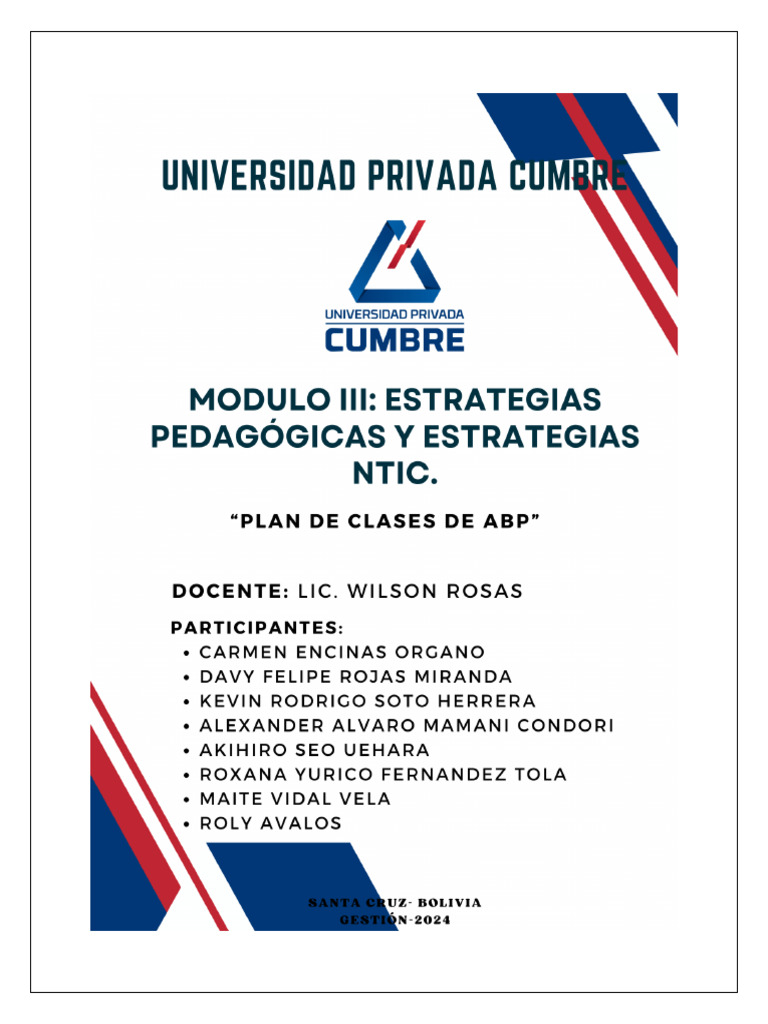 UNIVERSIDAD PRIVADA CUMBRE

UNIVERSIDAD PRIVADA
CUMBRE

MODULO III: ESTRATEGIAS PEDAGÓGICAS Y ESTRATEGIAS NTIC.

“PLAN DE CLASES DE ABP”

DOCENTE: LIC. WILSON ROSAS

PARTICIPANTES:
• CARMEN ENCINAS ORGANO
• DAVY FELIPE ROJAS MIRANDA
• KEVIN RODRIGO SOTO HERRERA
• ALEXANDER ALVARO MAMANI CONDORI
• AKIHIRO SEO UEHARA
• ROXANA YURICO FERNANDEZ TOLA
• MAITE VIDAL VELA
• ROLY AVALOS

SANTA CRUZ- BOLIVIA
GESTIÓN-2024